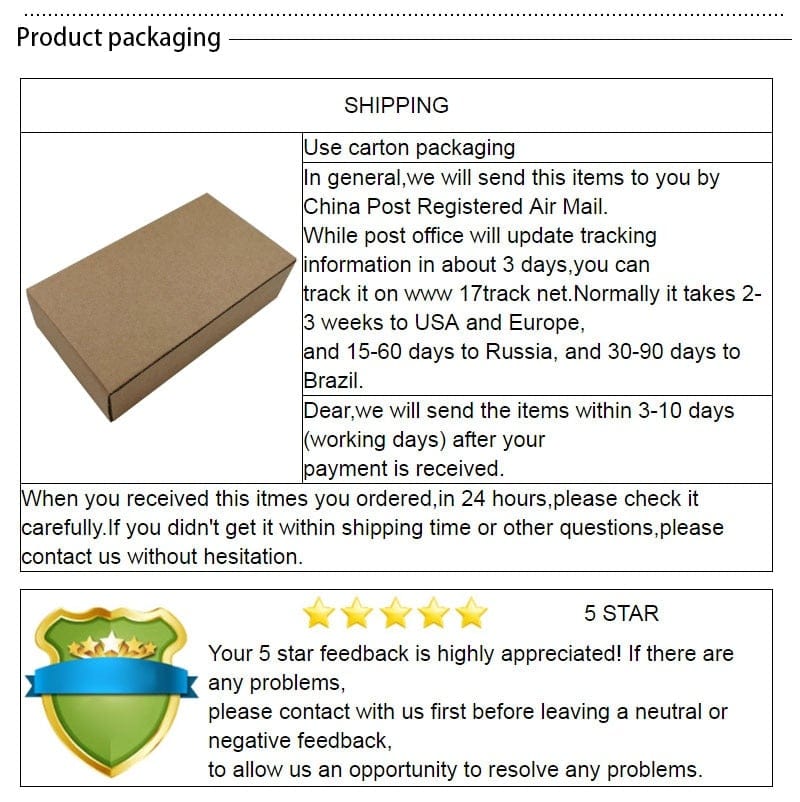 Product packaging

SHIPPING

Use carton packaging

In general,we will send this items to you by China Post Registered Air Mail. While post office will update tracking information in about 3 days,you can track it on www 17track net.Normally it takes 2-3 weeks to USA and Europe, and 15-60 days to Russia, and 30-90 days to Brazil.

Dear,we will send the items within 3-10 days (working days) after your payment is received.

When you received this itmes you ordered,in 24 hours,please check it carefully.If you didn't get it within shipping time or other questions,please contact us without hesitation.

5 STAR

Your 5 star feedback is highly appreciated! If there are any problems,
please contact with us first before leaving a neutral or negative feedback,
to allow us an opportunity to resolve any problems.